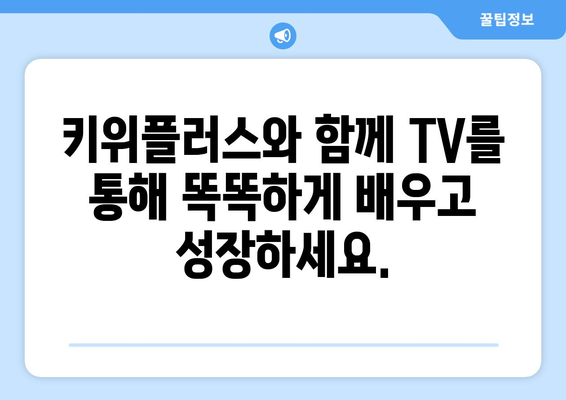 꿀팁정보

키위플러스와 함께 TV를 통해 똑똑하게 배우고 성장하세요.